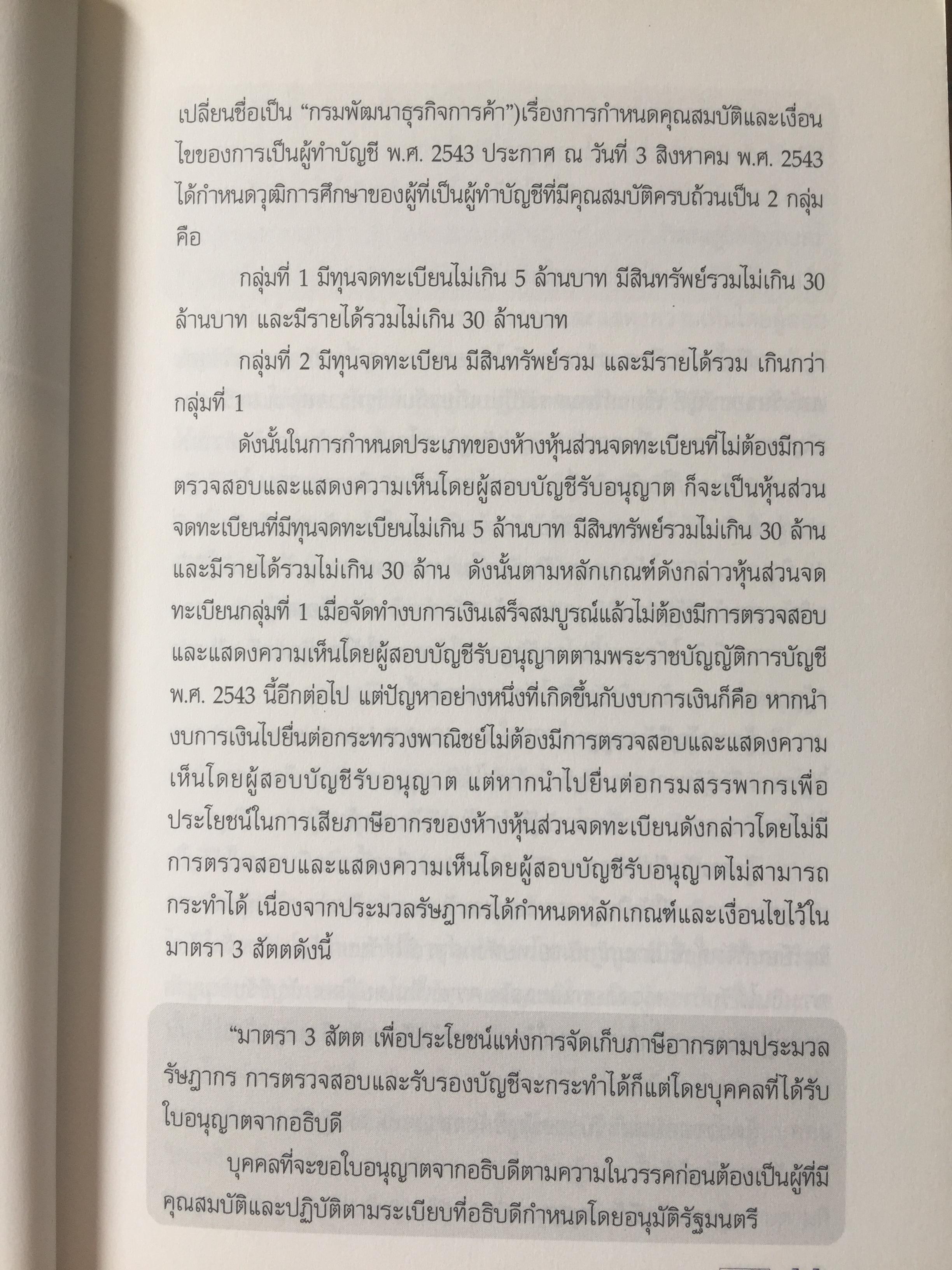 เปลี่ยนชื่อเป็น "กรมพัฒนาธุรกิจการค้า")เรื่องการกำหนดคุณสมบัติและเงื่อนไขของการเป็นผู้ทำบัญชี พ.ศ. 2543 ประกาศ ณ วันที่ 3 สิงหาคม พ.ศ. 2543 ได้กำหนดวุฒิการศึกษาของผู้ที่เป็นผู้ทำบัญชีที่มีคุณสมบัติครบถ้วนเป็น 2 กลุ่ม คือ

กลุ่มที่ 1 มีทุนจดทะเบียนไม่เกิน 5 ล้านบาท มีสินทรัพย์รวมไม่เกิน 30 ล้านบาท และมีรายได้รวมไม่เกิน 30 ล้านบาท

กลุ่มที่ 2 มีทุนจดทะเบียน มีสินทรัพย์รวม และมีรายได้รวม เกินกว่ากลุ่มที่ 1

ดังนั้นในการกำหนดประเภทของห้างหุ้นส่วนจดทะเบียนที่ไม่ต้องมีการตรวจสอบและแสดงความเห็นโดยผู้สอบบัญชีรับอนุญาต ก็จะเป็นหุ้นส่วนจดทะเบียนที่มีทุนจดทะเบียนไม่เกิน 5 ล้านบาท มีสินทรัพย์รวมไม่เกิน 30 ล้าน และมีรายได้รวมไม่เกิน 30 ล้าน ดังนั้นตามหลักเกณฑ์ดังกล่าวหุ้นส่วนจดทะเบียนกลุ่มที่ 1 เมื่อจัดทำงบการเงินเสร็จสมบูรณ์แล้วไม่ต้องมีการตรวจสอบและแสดงความเห็นโดยผู้สอบบัญชีรับอนุญาตตามพระราชบัญญัติการบัญชี พ.ศ. 2543 นี้อีกต่อไป แต่ปัญหาอย่างหนึ่งที่เกิดขึ้นกับงบการเงินก็คือ หากนำงบการเงินไปยื่นต่อกระทรวงพาณิชย์ไม่ต้องมีการตรวจสอบและแสดงความเห็นโดยผู้สอบบัญชีรับอนุญาต แต่หากนำไปยื่นต่อกรมสรรพากรเพื่อประโยชน์ในการเสียภาษีอากรของห้างหุ้นส่วนจดทะเบียนดังกล่าวโดยไม่มีการตรวจสอบและแสดงความเห็นโดยผู้สอบบัญชีรับอนุญาตไม่สามารถกระทำได้ เนื่องจากประมวลรัษฎากรได้กำหนดหลักเกณฑ์และเงื่อนไขไว้ในมาตรา 3 สัตตดังนี้

"มาตรา 3 สัตต เพื่อประโยชน์แห่งการจัดเก็บภาษีอากรตามประมวลรัษฎากร การตรวจสอบและรับรองบัญชีจะกระทำได้ก็แต่โดยบุคคลที่ได้รับใบอนุญาตจากอธิบดี

บุคคลที่จะขอใบอนุญาตจากอธิบดีตามความในวรรคก่อนต้องเป็นผู้ที่มีคุณสมบัติและปฏิบัติตามระเบียบที่อธิบดีกำหนดโดยอนุมัติรัฐมนตรี